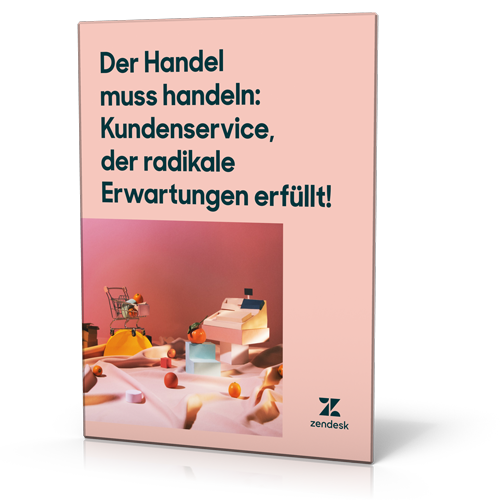 Der Handel muss handeln: Kundenservice, der radikale Erwartungen erfüllt!

zendesk